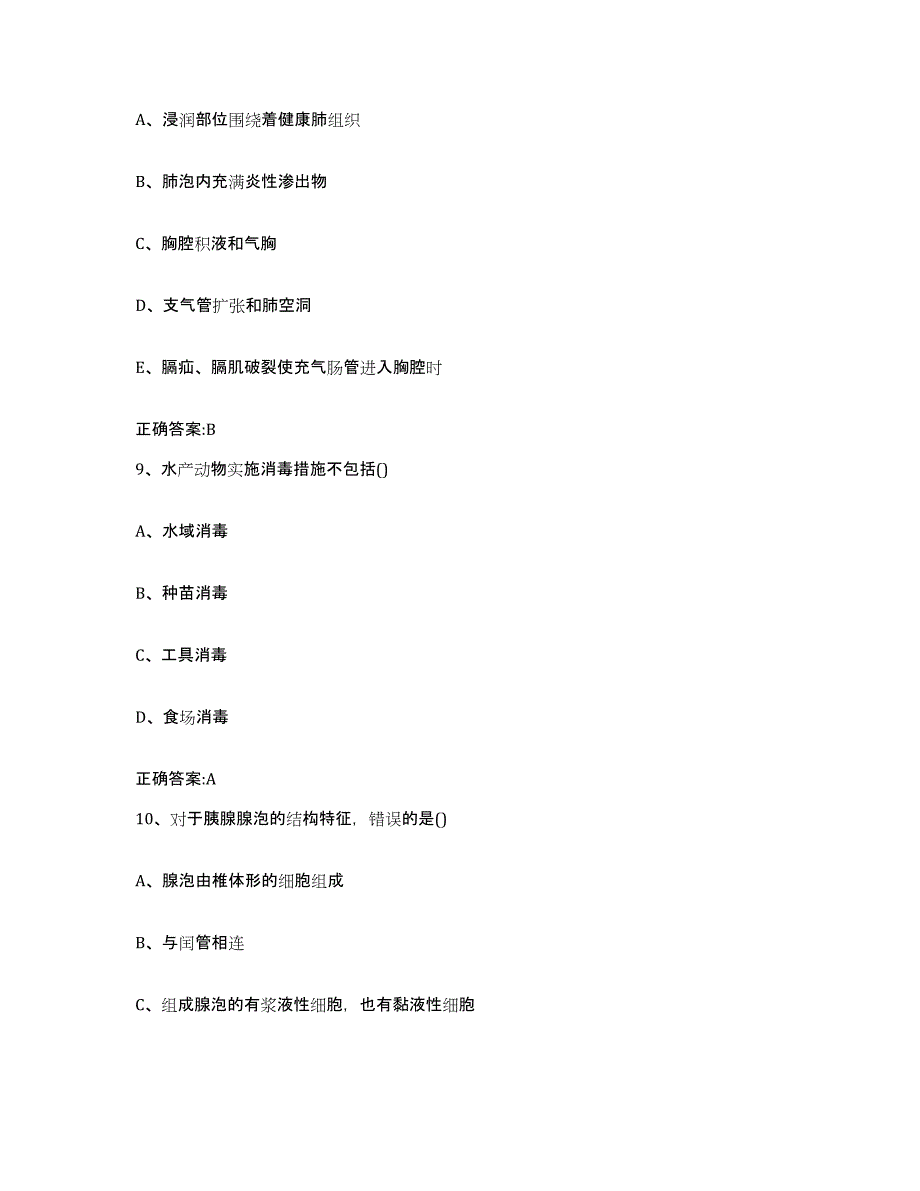 A、浸润部位围绕着健康肺组织

B、肺泡内充满炎性渗出物

C、胸腔积液和气胸

D、支气管扩张和肺空洞

E、膈疝、膈肌破裂使充气肠管进入胸腔时

正确答案:B

9、水产动物实施消毒措施不包括()

A、水域消毒

B、种苗消毒

C、工具消毒

D、食场消毒

正确答案:A

10、对于胰腺腺泡的结构特征，错误的是()

A、腺泡由椎体形的细胞组成

B、与闰管相连

C、组成腺泡的有浆液性细胞，也有黏液性细胞